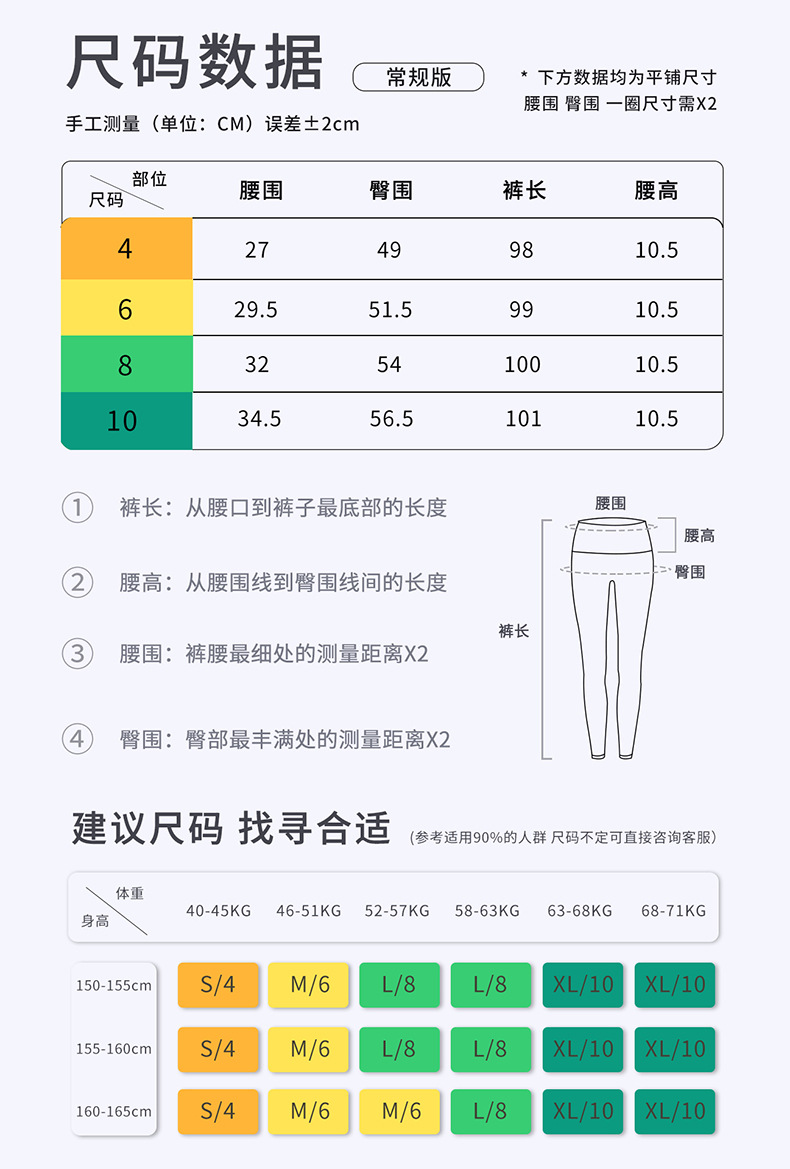 尺码数据

常规版

* 下方数据均为平铺尺寸
腰围 臀围 一圈尺寸需X2

手工测量（单位：CM）误差±2cm

| 部位 尺码 | 腰围 | 臀围 | 裤长 | 腰高 |
|---|---|---|---|---|
| 4 | 27 | 49 | 98 | 10.5 |
| 6 | 29.5 | 51.5 | 99 | 10.5 |
| 8 | 32 | 54 | 100 | 10.5 |
| 10 | 34.5 | 56.5 | 101 | 10.5 |

① 裤长：从腰口到裤子最底部的长度

② 腰高：从腰围线到臀围线间的长度

③ 腰围：裤腰最细处的测量距离X2

④ 臀围：臀部最丰满处的测量距离X2

腰围
腰高
臀围
裤长

建议尺码 找寻合适

(参考适用90%的人群 尺码不定可直接咨询客服)

| 体重 身高 | 40-45KG | 46-51KG | 52-57KG | 58-63KG | 63-68KG | 68-71KG |
|---|---|---|---|---|---|---|
| 150-155cm | S/4 | M/6 | L/8 | L/8 | XL/10 | XL/10 |
| 155-160cm | S/4 | M/6 | L/8 | L/8 | XL/10 | XL/10 |
| 160-165cm | S/4 | M/6 | M/6 | L/8 | XL/10 | XL/10 |